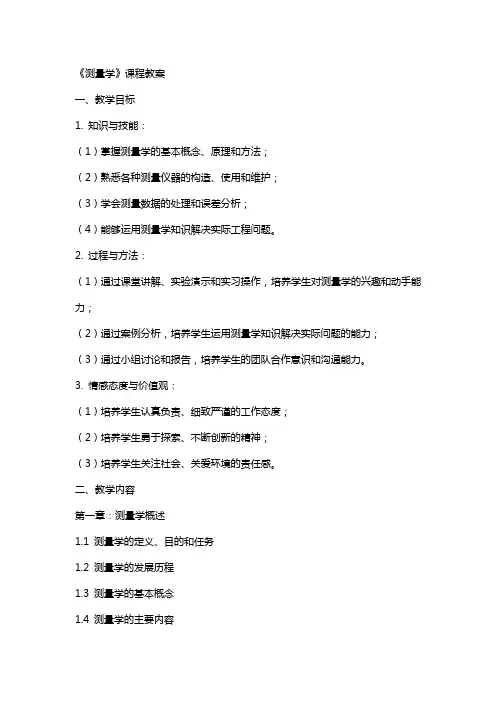 《测量学》课程教案

一、教学目标

1. 知识与技能：

（1）掌握测量学的基本概念、原理和方法；

（2）熟悉各种测量仪器的构造、使用和维护；

（3）学会测量数据的处理和误差分析；

（4）能够运用测量学知识解决实际工程问题。

2. 过程与方法：

（1）通过课堂讲解、实验演示和实习操作，培养学生对测量学的兴趣和动手能力；

（2）通过案例分析，培养学生运用测量学知识解决实际问题的能力；

（3）通过小组讨论和报告，培养学生的团队合作意识和沟通能力。

3. 情感态度与价值观：

（1）培养学生认真负责、细致严谨的工作态度；

（2）培养学生勇于探索、不断创新的精神；

（3）培养学生关注社会、关爱环境的责任感。

二、教学内容

第一章：测量学概述

1.1 测量学的定义、目的和任务

1.2 测量学的发展历程

1.3 测量学的基本概念

1.4 测量学的主要内容